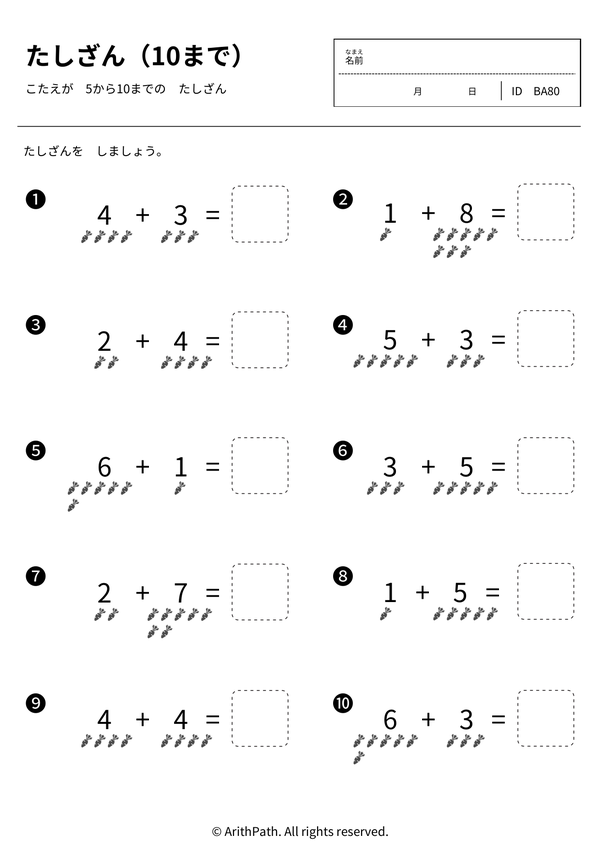 たしざん（10まで）

こたえが　5から10までの　たしざん

なまえ
名前

月　　日　ID　BA80

たしざんを　しましょう。

❶ $4 + 3 =$

❷ $1 + 8 =$

❸ $2 + 4 =$

❹ $5 + 3 =$

❺ $6 + 1 =$

❻ $3 + 5 =$

❼ $2 + 7 =$

❽ $1 + 5 =$

❾ $4 + 4 =$

❿ $6 + 3 =$

© ArithPath. All rights reserved.